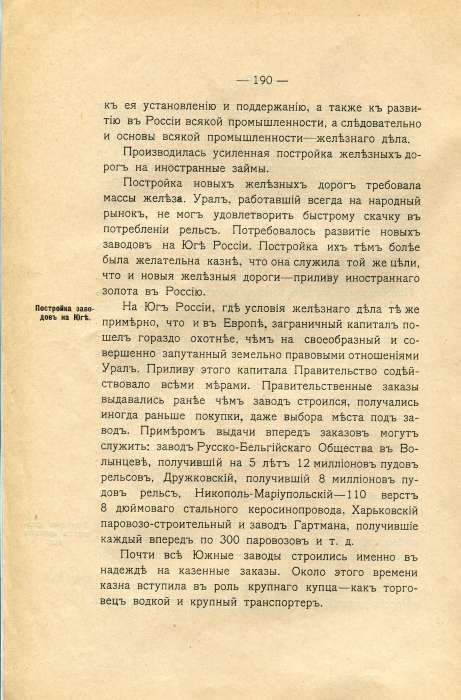 — 190 —

къ ея установленію и поддержанію, а также къ развитію въ Россіи всякой промышленности, а слѣдовательно и основы всякой промышленности—желѣзнаго дѣла.

Производилась усиленная постройка желѣзныхъ дорогъ на иностранные займы.

Постройка новыхъ желѣзныхъ дорогъ требовала массы желѣза. Уралъ, работавшій всегда на народный рынокъ, не могъ удовлетворить быстрому скачку въ потребленіи рельсъ. Потребовалось развитіе новыхъ заводовъ на Югѣ Россіи. Постройка ихъ тѣмъ болѣе была желательна казнѣ, что она служила той же цѣли, что и новыя желѣзныя дороги—приливу иностраннаго золота въ Россію.

Постройка заводовъ на Югѣ.

На Югѣ Россіи, гдѣ условія желѣзнаго дѣла тѣ же примѣрно, что и въ Европѣ, заграничный капиталъ пошелъ гораздо охотнѣе, чѣмъ на своеобразный и совершенно запутанный земельно правовыми отношеніями Уралъ. Приливу этого капитала Правительство содѣйствовало всѣми мѣрами. Правительственные заказы выдавались ранѣе чѣмъ заводъ строился, получались иногда раньше покупки, даже выбора мѣста подъ заводъ. Примѣромъ выдачи впередъ заказовъ могутъ служить: заводъ Русско-Бельгійскаго Общества въ Волынцевѣ, получившій на 5 лѣтъ 12 милліоновъ пудовъ рельсовъ, Дружковскій, получившій 8 милліоновъ пудовъ рельсъ, Никополь-Маріупольскій—110 верстъ 8 дюймоваго стального керосинопровода, Харьковскій паровозо-строительный и заводъ Гартмана, получившіе каждый впередъ по 300 паровозовъ и т. д.

Почти всѣ Южные заводы строились именно въ надеждѣ на казенные заказы. Около этого времени казна вступила въ роль крупнаго купца—какъ торговецъ водкой и крупный транспортеръ.